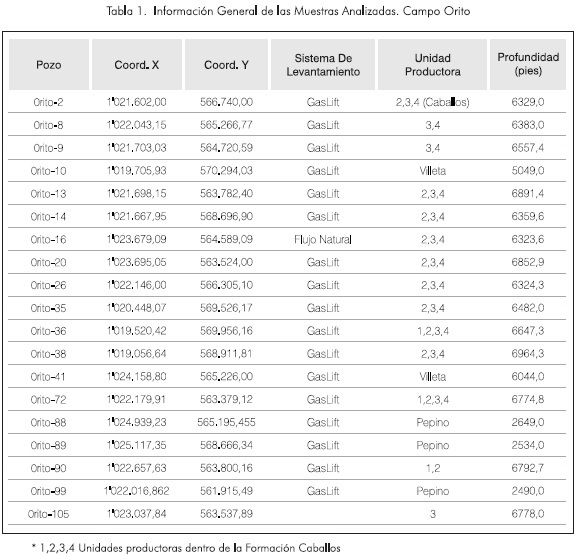 Tabla 1. Información General de las Muestras Analizadas. Campo Orito

| Pozo | Coord. X | Coord. Y | Sistema De Levantamiento | Unidad Productora | Profundidad (pies) |
|---|---|---|---|---|---|
| Orito-2 | 1'021.602,00 | 566.740,00 | GasLift | 2,3,4 (Caballos) | 6329,0 |
| Orito-8 | 1'022.043,15 | 565.266,77 | GasLift | 3,4 | 6383,0 |
| Orito-9 | 1'021.703,03 | 564.720,59 | GasLift | 3,4 | 6557,4 |
| Orito-10 | 1'019.705,93 | 570.294,03 | GasLift | Villeta | 5049,0 |
| Orito-13 | 1'021.698,15 | 563.782,40 | GasLift | 2,3,4 | 6891,4 |
| Orito-14 | 1'021.667,95 | 568.696,90 | GasLift | 2,3,4 | 6359,6 |
| Orito-16 | 1'023.679,09 | 564.589,09 | Flujo Natural | 2,3,4 | 6323,6 |
| Orito-20 | 1'023.695,05 | 563.524,00 | GasLift | 2,3,4 | 6852,9 |
| Orito-26 | 1'022.146,00 | 566.305,10 | GasLift | 2,3,4 | 6324,3 |
| Orito-35 | 1'020.448,07 | 569.526,17 | GasLift | 2,3,4 | 6482,0 |
| Orito-36 | 1'019.520,42 | 569.956,16 | GasLift | 1,2,3,4 | 6647,3 |
| Orito-38 | 1'019.056,64 | 568.911,81 | GasLift | 2,3,4 | 6964,3 |
| Orito-41 | 1'024.158,80 | 565.226,00 | GasLift | Villeta | 6044,0 |
| Orito-72 | 1'022.179,91 | 563.379,12 | GasLift | 1,2,3,4 | 6774,8 |
| Orito-88 | 1'024.939,23 | 565.195,455 | GasLift | Pepino | 2649,0 |
| Orito-89 | 1'025.117,35 | 568.666,34 | GasLift | Pepino | 2534,0 |
| Orito-90 | 1'022.657,63 | 563.800,16 | GasLift | 1,2 | 6792,7 |
| Orito-99 | 1'022.016,862 | 561.915,49 | GasLift | Pepino | 2490,0 |
| Orito-105 | 1'023.037,84 | 563.537,89 | | 3 | 6778,0 |

* 1,2,3,4 Unidades productoras dentro de la Formación Caballos